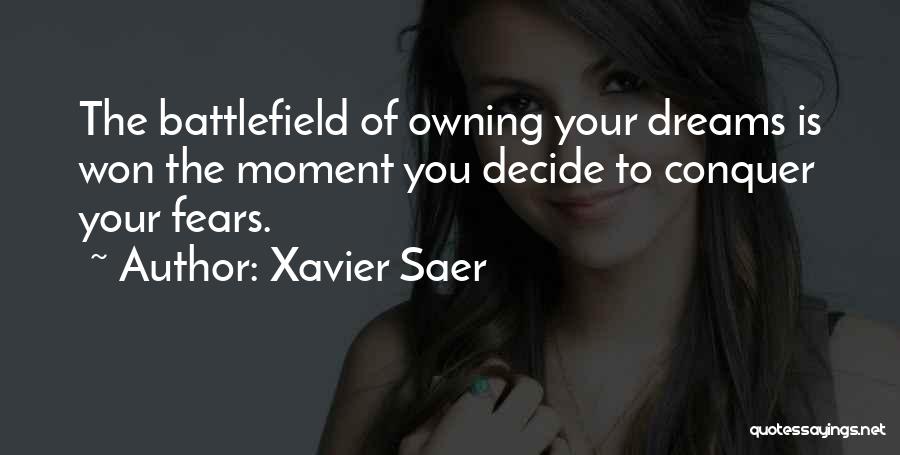 The battlefield of owning your dreams is won the moment you decide to conquer your fears.

~ Author: Xavier Saer

quotessayings.net